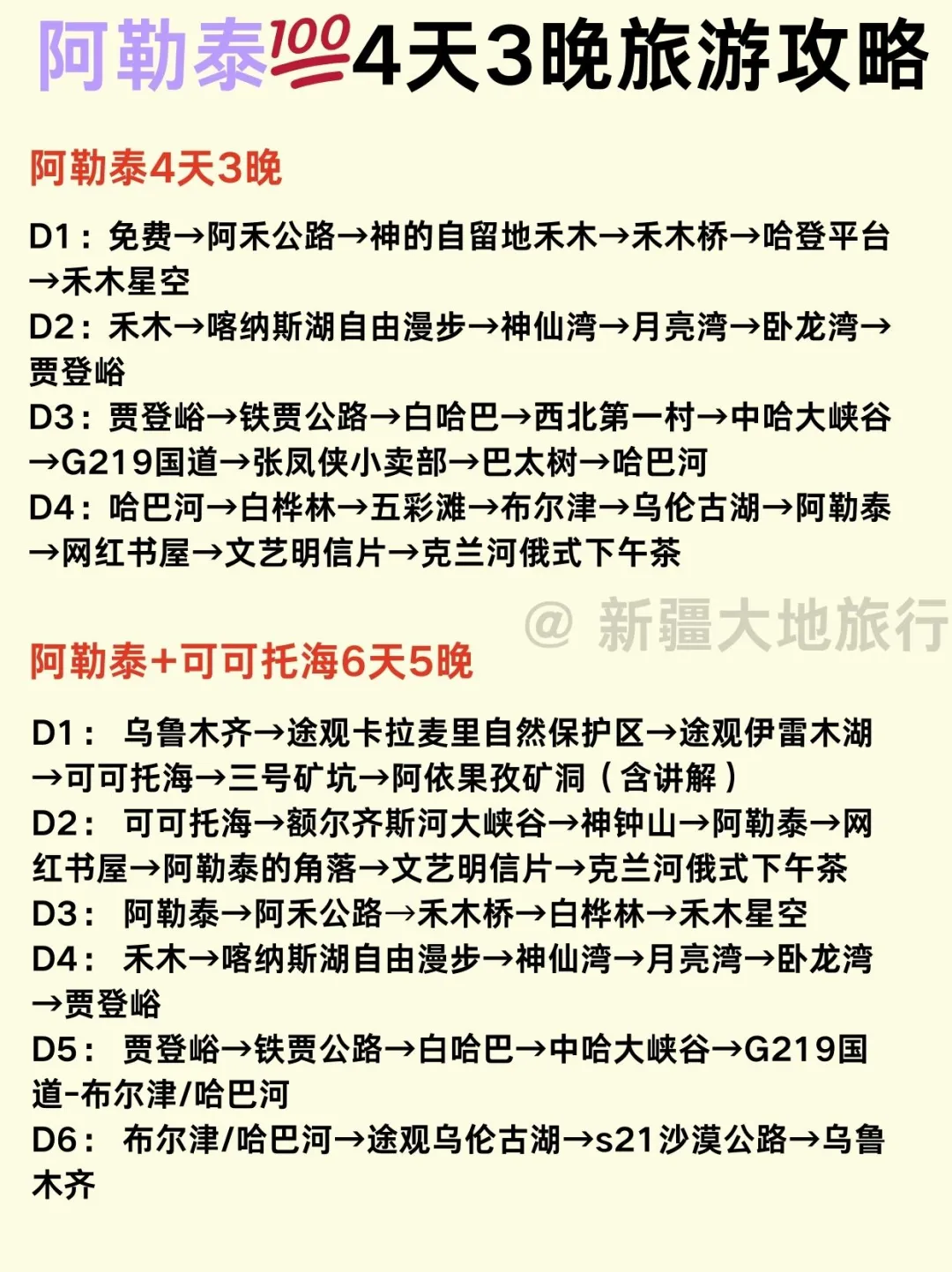 阿勒泰💯4天3晚旅游攻略

阿勒泰4天3晚

D1：免费→阿禾公路→神的自留地禾木→禾木桥→哈登平台→禾木星空
D2：禾木→喀纳斯湖自由漫步→神仙湾→月亮湾→卧龙湾→贾登峪
D3：贾登峪→铁贾公路→白哈巴→西北第一村→中哈大峡谷→G219国道→张凤侠小卖部→巴太树→哈巴河
D4：哈巴河→白桦林→五彩滩→布尔津→乌伦古湖→阿勒泰→网红书屋→文艺明信片→克兰河俄式下午茶

@ 新疆大地旅行

阿勒泰+可可托海6天5晚

D1： 乌鲁木齐→途观卡拉麦里自然保护区→途观伊雷木湖→可可托海→三号矿坑→阿依果孜矿洞（含讲解）
D2： 可可托海→额尔齐斯河大峡谷→神钟山→阿勒泰→网红书屋→阿勒泰的角落→文艺明信片→克兰河俄式下午茶
D3： 阿勒泰→阿禾公路→禾木桥→白桦林→禾木星空
D4： 禾木→喀纳斯湖自由漫步→神仙湾→月亮湾→卧龙湾→贾登峪
D5： 贾登峪→铁贾公路→白哈巴→中哈大峡谷→G219国道-布尔津/哈巴河
D6： 布尔津/哈巴河→途观乌伦古湖→s21沙漠公路→乌鲁木齐